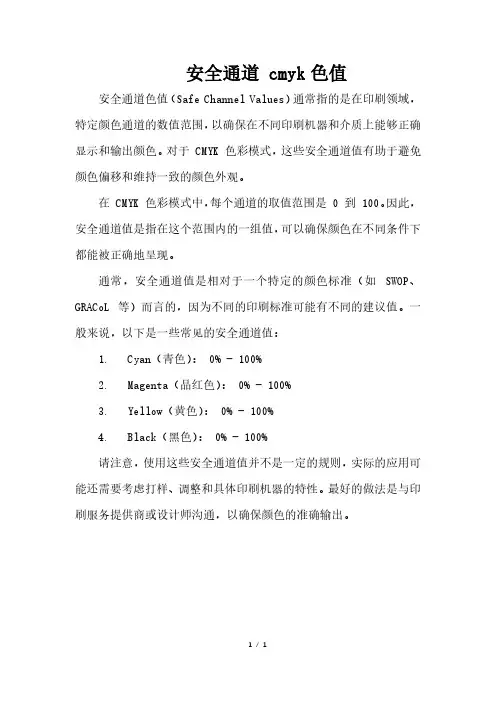 安全通道 cmyk 色值

安全通道色值（Safe Channel Values）通常指的是在印刷领域，特定颜色通道的数值范围，以确保在不同印刷机器和介质上能够正确显示和输出颜色。对于 CMYK 色彩模式，这些安全通道值有助于避免颜色偏移和维持一致的颜色外观。

在 CMYK 色彩模式中，每个通道的取值范围是 0 到 100。因此，安全通道值是指在这个范围内的一组值，可以确保颜色在不同条件下都能被正确地呈现。

通常，安全通道值是相对于一个特定的颜色标准（如 SWOP、GRACoL 等）而言的，因为不同的印刷标准可能有不同的建议值。一般来说，以下是一些常见的安全通道值：

1. Cyan（青色）： 0% - 100%

2. Magenta（品红色）： 0% - 100%

3. Yellow（黄色）： 0% - 100%

4. Black（黑色）： 0% - 100%

请注意，使用这些安全通道值并不是一定的规则，实际的应用可能还需要考虑打样、调整和具体印刷机器的特性。最好的做法是与印刷服务提供商或设计师沟通，以确保颜色的准确输出。

1 / 1